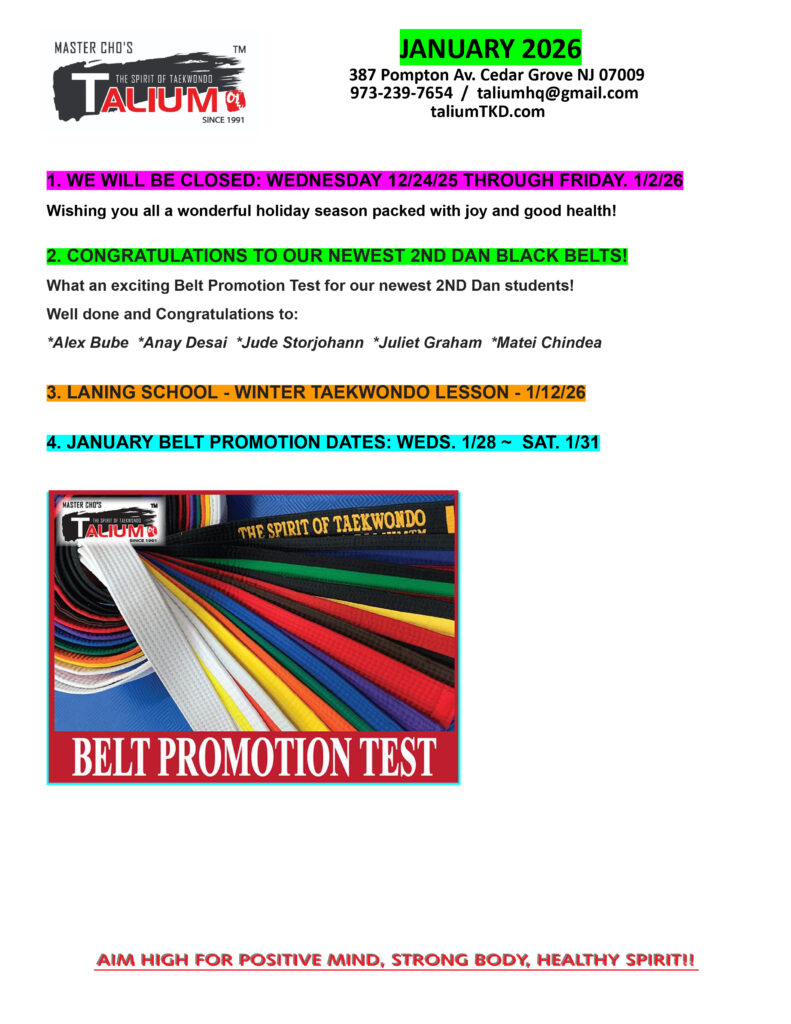 MASTER CHO'S
TM
THE SPIRIT OF TAEKWONDO
TALIUM
SINCE 1991

JANUARY 2026
387 Pompton Av. Cedar Grove NJ 07009
973-239-7654 / taliumhq@gmail.com
taliumTKD.com

1. WE WILL BE CLOSED: WEDNESDAY 12/24/25 THROUGH FRIDAY. 1/2/26

Wishing you all a wonderful holiday season packed with joy and good health!

2. CONGRATULATIONS TO OUR NEWEST 2ND DAN BLACK BELTS!

What an exciting Belt Promotion Test for our newest 2ND Dan students!

Well done and Congratulations to:

*Alex Bube *Anay Desai *Jude Storjohann *Juliet Graham *Matei Chindea

3. LANING SCHOOL - WINTER TAEKWONDO LESSON - 1/12/26

4. JANUARY BELT PROMOTION DATES: WEDS. 1/28 ~ SAT. 1/31

MASTER CHO'S
TM
TALIUM
SINCE 1991
THE SPIRIT OF TAEKWONDO
BELT PROMOTION TEST

AIM HIGH FOR POSITIVE MIND, STRONG BODY, HEALTHY SPIRIT!!